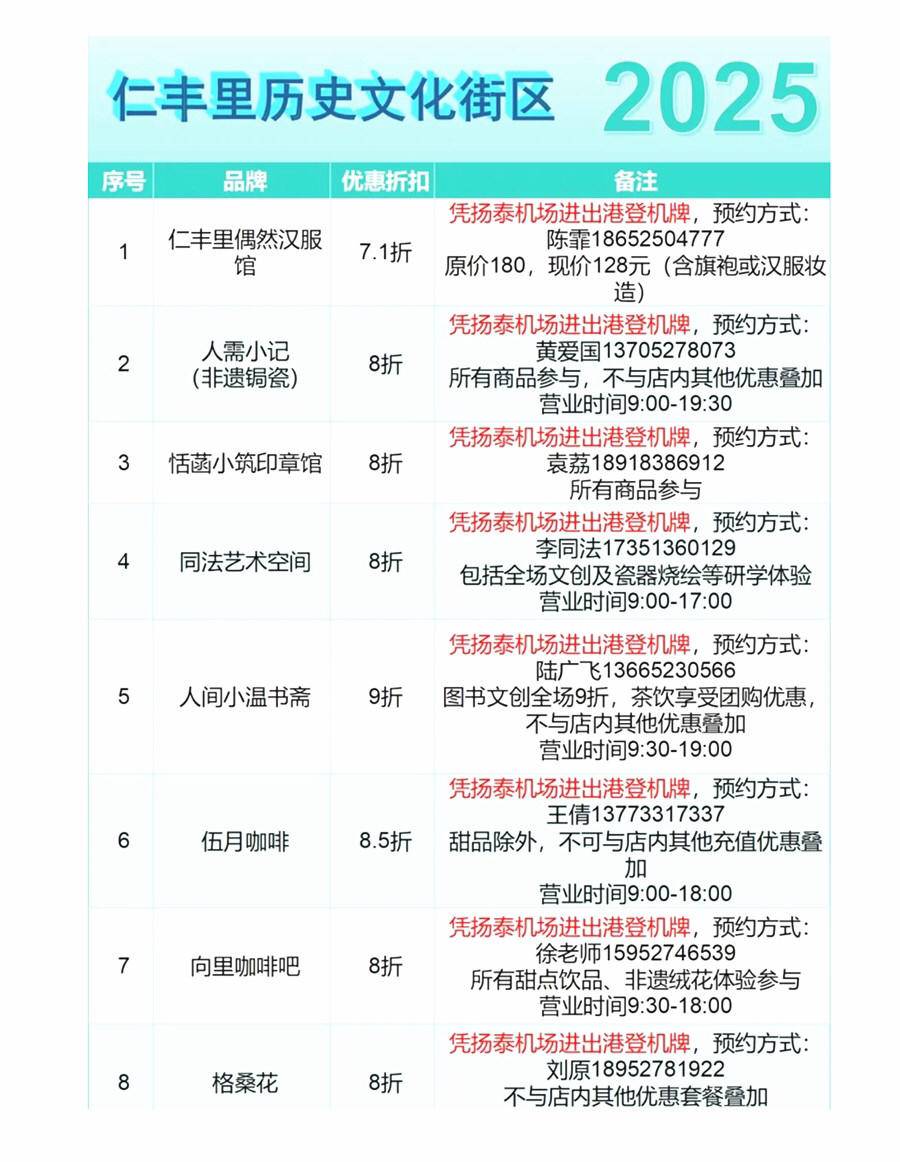 仁丰里历史文化街区 2025

| 序号 | 品牌 | 优惠折扣 | 备注 |
|---|---|---|---|
| 1 | 仁丰里偶然汉服馆 | 7.1折 | 凭扬泰机场进出港登机牌，预约方式：陈霏18652504777 原价180，现价128元（含旗袍或汉服妆造） |
| 2 | 人需小记（非遗锔瓷） | 8折 | 凭扬泰机场进出港登机牌，预约方式：黄爱国13705278073 所有商品参与，不与店内其他优惠叠加 营业时间9:00-19:30 |
| 3 | 恬菡小筑印章馆 | 8折 | 凭扬泰机场进出港登机牌，预约方式：袁荔18918386912 所有商品参与 |
| 4 | 同法艺术空间 | 8折 | 凭扬泰机场进出港登机牌，预约方式：李同法17351360129 包括全场文创及瓷器烧绘等研学体验 营业时间9:00-17:00 |
| 5 | 人间小温书斋 | 9折 | 凭扬泰机场进出港登机牌，预约方式：陆广飞13665230566 图书文创全场9折，茶饮享受团购优惠，不与店内其他优惠叠加 营业时间9:30-19:00 |
| 6 | 伍月咖啡 | 8.5折 | 凭扬泰机场进出港登机牌，预约方式：王倩13773317337 甜品除外，不可与店内其他充值优惠叠加 营业时间9:00-18:00 |
| 7 | 向里咖啡吧 | 8折 | 凭扬泰机场进出港登机牌，预约方式：徐老师15952746539 所有甜点饮品、非遗绒花体验参与 营业时间9:30-18:00 |
| 8 | 格桑花 | 8折 | 凭扬泰机场进出港登机牌，预约方式：刘原18952781922 不与店内其他优惠套餐叠加 |